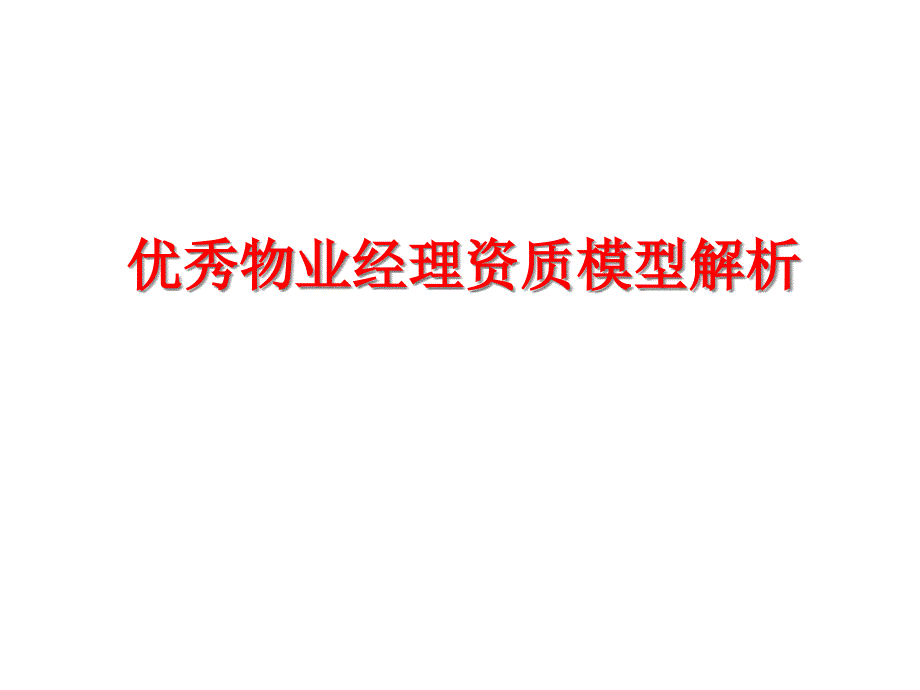 优秀物业经理资质模型解析